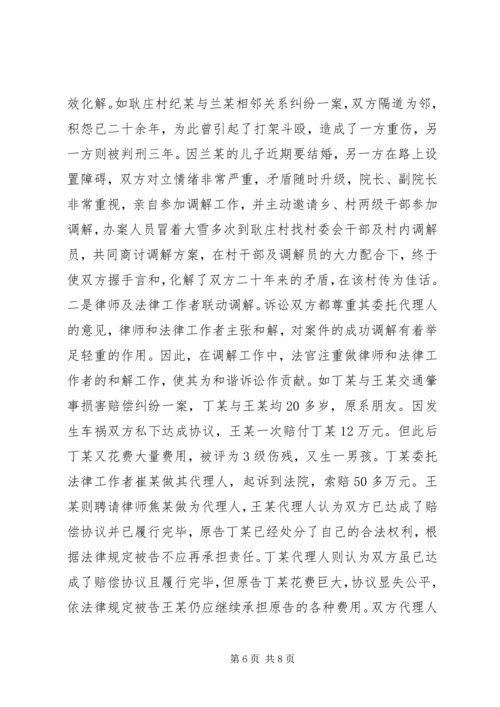 效化解。如耿庄村纪某与兰某相邻关系纠纷一案，双方隔道为邻，积怨已二十余年，为此曾引起了打架斗殴，造成了一方重伤，另一方则被判刑三年。因兰某的儿子近期要结婚，另一方在路上设置障碍，双方对立情绪非常严重，矛盾随时升级，院长、副院长非常重视，亲自参加调解工作，并主动邀请乡、村两级干部参加调解，办案人员冒着大雪多次到耿庄村找村委会干部及村内调解员，共同商讨调解方案，在村干部及调解员的大力配合下，终于使双方握手言和，化解了双方二十年来的矛盾，在该村传为佳话。二是律师及法律工作者联动调解。诉讼双方都尊重其委托代理人的意见，律师和法律工作者主张和解，对案件的成功调解有着举足轻重的作用。因此，在调解工作中，法官注重做律师和法律工作者的和解工作，使其为和谐诉讼作贡献。如丁某与王某交通肇事损害赔偿纠纷一案，丁某与王某均20多岁，原系朋友。因发生车祸双方私下达成协议，王某一次赔付丁某12万元。但此后丁某又花费大量费用，被评为3级伤残，又生一男孩。丁某委托法律工作者崔某做其代理人，起诉到法院，索赔50多万元。王某则聘请律师焦某做为代理人，王某代理人认为双方已达成了赔偿协议并已履行完毕，原告丁某已经处分了自己的合法权利，根据法律规定被告不应再承担责任。丁某代理人则认为双方虽已达成了赔偿协议且履行完毕，但原告丁某花费巨大，协议显失公平，依法律规定被告王某仍应继续承担原告的各种费用。双方代理人

第6页 共8页